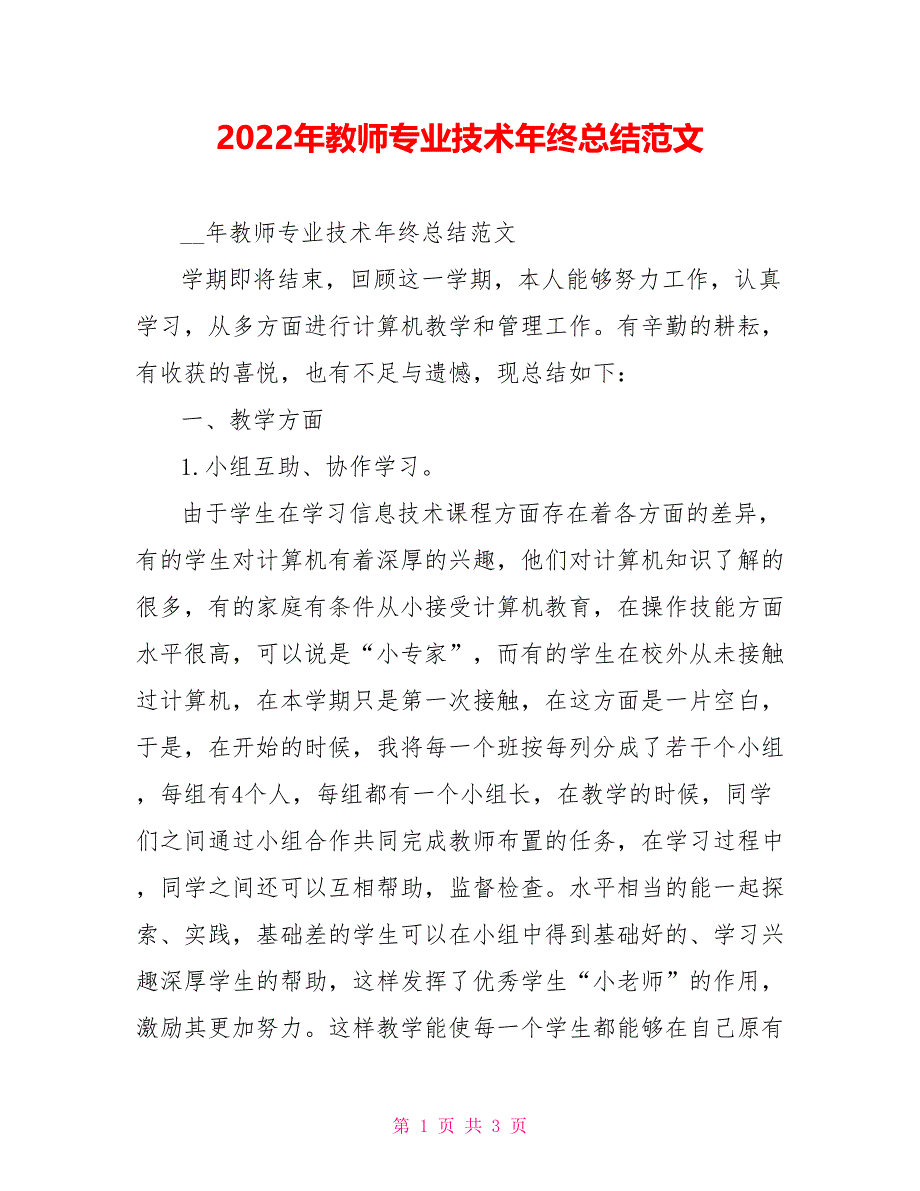 2022年教师专业技术年终总结范文

__年教师专业技术年终总结范文

学期即将结束，回顾这一学期，本人能够努力工作，认真学习，从多方面进行计算机教学和管理工作。有辛勤的耕耘，有收获的喜悦，也有不足与遗憾，现总结如下：

一、教学方面

1.小组互助、协作学习。

由于学生在学习信息技术课程方面存在着各方面的差异，有的学生对计算机有着深厚的兴趣，他们对计算机知识了解的很多，有的家庭有条件从小接受计算机教育，在操作技能方面水平很高，可以说是“小专家”，而有的学生在校外从未接触过计算机，在本学期只是第一次接触，在这方面是一片空白，于是，在开始的时候，我将每一个班按每列分成了若干个小组，每组有4个人，每组都有一个小组长，在教学的时候，同学们之间通过小组合作共同完成教师布置的任务，在学习过程中，同学之间还可以互相帮助，监督检查。水平相当的能一起探索、实践，基础差的学生可以在小组中得到基础好的、学习兴趣深厚学生的帮助，这样发挥了优秀学生“小老师”的作用，激励其更加努力。这样教学能使每一个学生都能够在自己原有

第 1 页 共 3 页